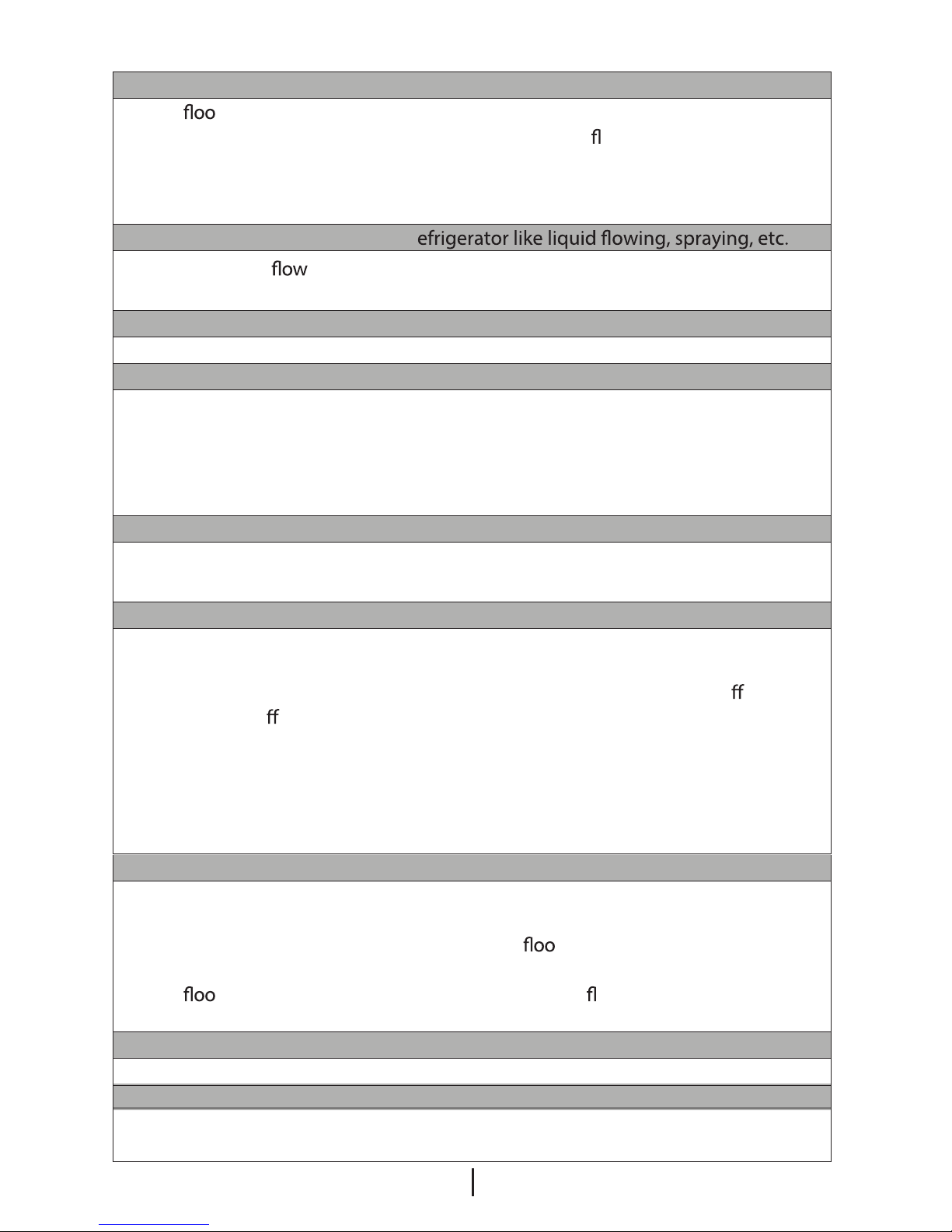 floo

fl

efrigerator like liquid flowing, spraying, etc.

flow

ff

ff

floo

floo

fl